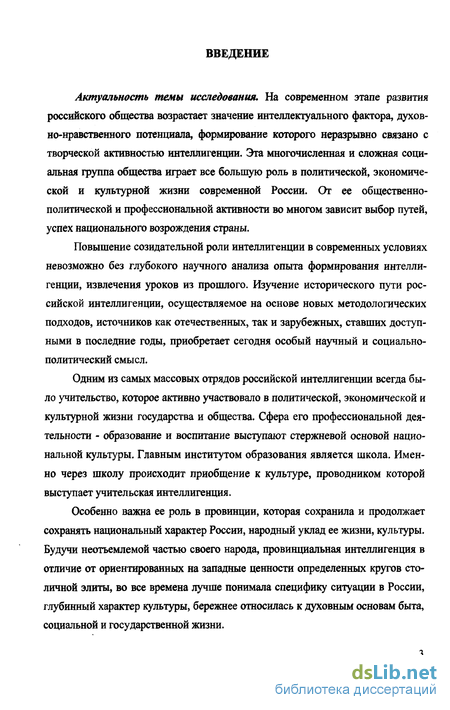 ВВЕДЕНИЕ

Актуальность темы исследования. На современном этапе развития российского общества возрастает значение интеллектуального фактора, духовно-нравственного потенциала, формирование которого неразрывно связано с творческой активностью интеллигенции. Эта многочисленная и сложная социальная группа общества играет все большую роль в политической, экономической и культурной жизни современной России. От ее общественно-политической и профессиональной активности во многом зависит выбор путей, успех национального возрождения страны.

Повышение созидательной роли интеллигенции в современных условиях невозможно без глубокого научного анализа опыта формирования интеллигенции, извлечения уроков из прошлого. Изучение исторического пути российской интеллигенции, осуществляемое на основе новых методологических подходов, источников как отечественных, так и зарубежных, ставших доступными в последние годы, приобретает сегодня особый научный и социально-политический смысл.

Одним из самых массовых отрядов российской интеллигенции всегда было учительство, которое активно участвовало в политической, экономической и культурной жизни государства и общества. Сфера его профессиональной деятельности - образование и воспитание выступают стержневой основой национальной культуры. Главным институтом образования является школа. Именно через школу происходит приобщение к культуре, проводником которой выступает учительская интеллигенция.

Особенно важна ее роль в провинции, которая сохранила и продолжает сохранять национальный характер России, народный уклад ее жизни, культуры. Будучи неотъемлемой частью своего народа, провинциальная интеллигенция в отличие от ориентированных на западные ценности определенных кругов столичной элиты, во все времена лучше понимала специфику ситуации в России, глубинный характер культуры, бережнее относилась к духовным основам быта, социальной и государственной жизни.

3

dsLib.net
библиотека диссертаций